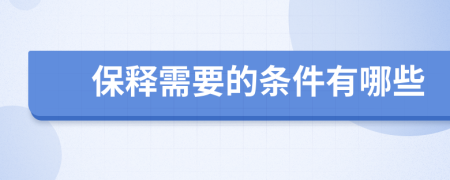 保释需要的条件有哪些